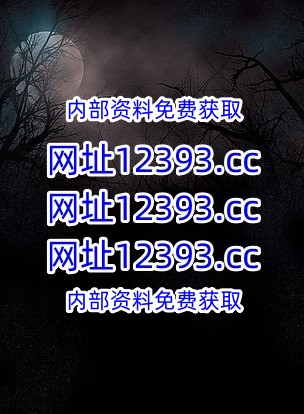 内部资料免费获取
网址12393.cc
网址12393.cc
网址12393.cc
内部资料免费获取